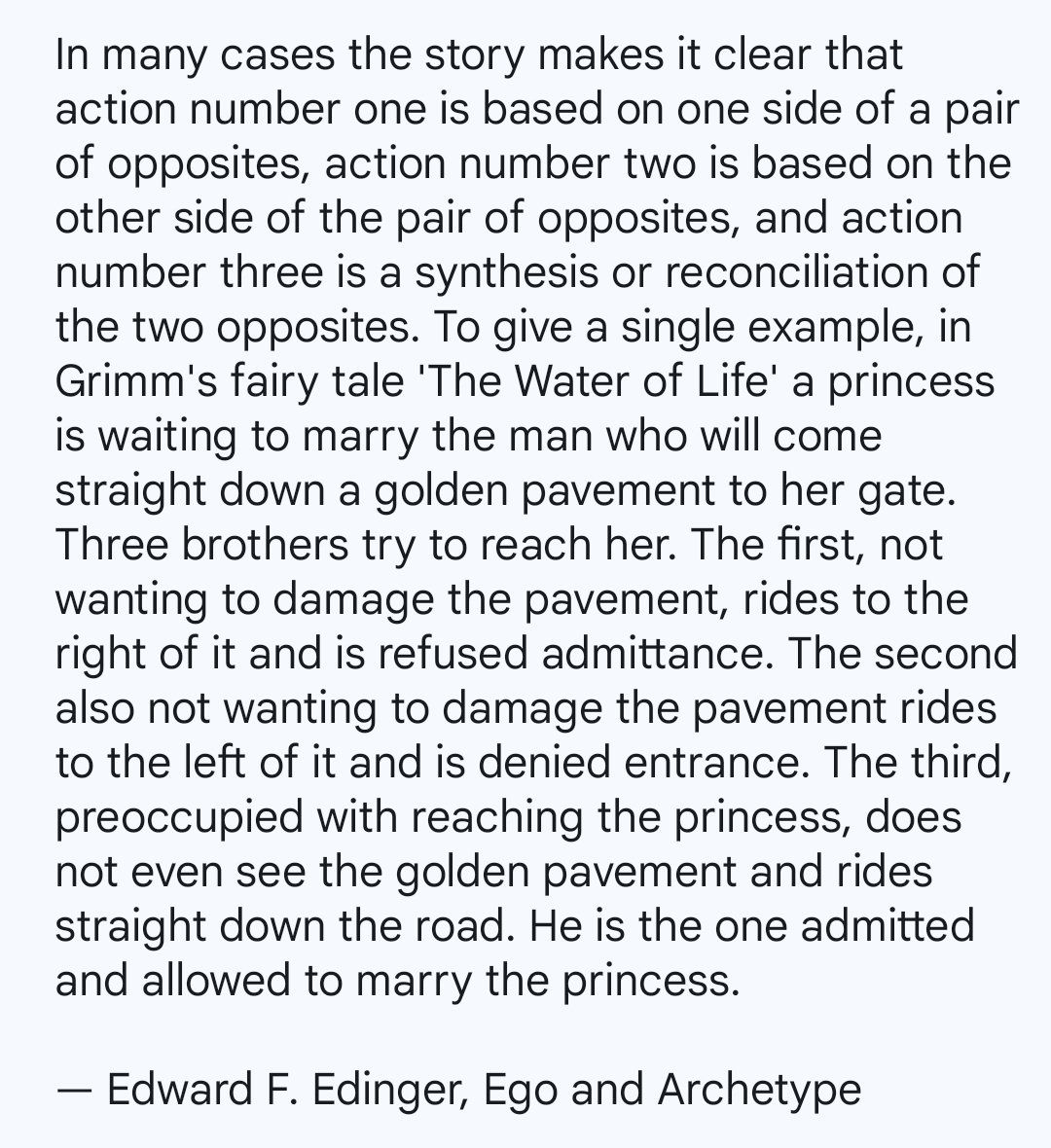 In many cases the story makes it clear that action number one is based on one side of a pair of opposites, action number two is based on the other side of the pair of opposites, and action number three is a synthesis or reconciliation of the two opposites. To give a single example, in Grimm's fairy tale 'The Water of Life' a princess is waiting to marry the man who will come straight down a golden pavement to her gate. Three brothers try to reach her. The first, not wanting to damage the pavement, rides to the right of it and is refused admittance. The second also not wanting to damage the pavement rides to the left of it and is denied entrance. The third, preoccupied with reaching the princess, does not even see the golden pavement and rides straight down the road. He is the one admitted and allowed to marry the princess.

— Edward F. Edinger, Ego and Archetype